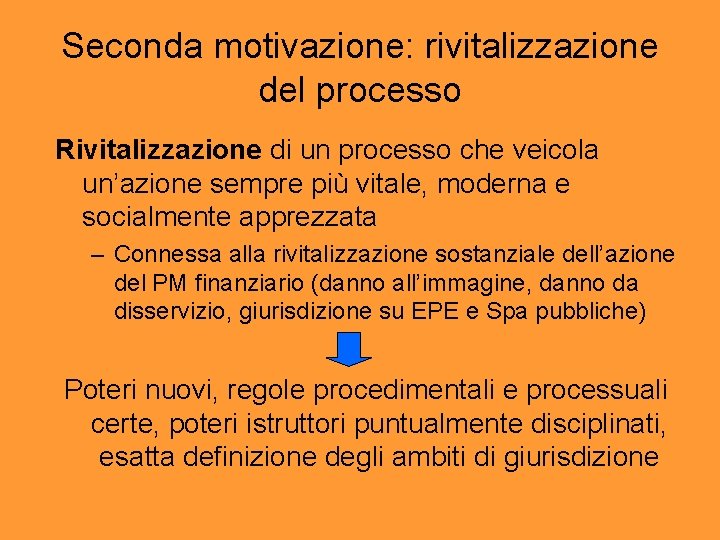 Seconda motivazione: rivitalizzazione del processo

Rivitalizzazione di un processo che veicola un'azione sempre più vitale, moderna e socialmente apprezzata

- Connessa alla rivitalizzazione sostanziale dell'azione del PM finanziario (danno all'immagine, danno da disservizio, giurisdizione su EPE e Spa pubbliche)

Poteri nuovi, regole procedimentali e processuali certe, poteri istruttori puntualmente disciplinati, esatta definizione degli ambiti di giurisdizione